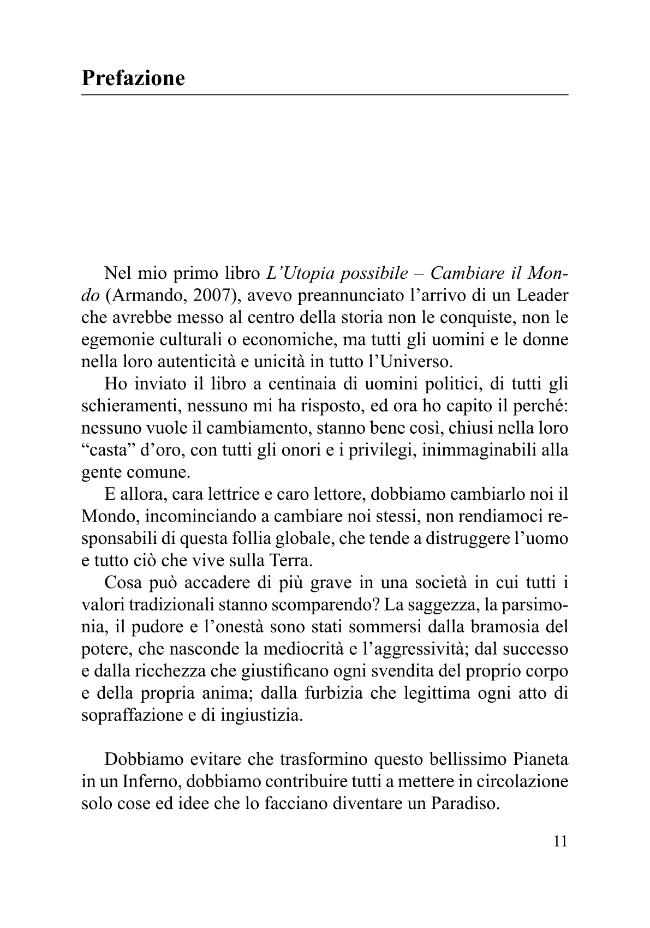 Prefazione

Nel mio primo libro L'Utopia possibile – Cambiare il Mondo (Armando, 2007), avevo preannunciato l'arrivo di un Leader che avrebbe messo al centro della storia non le conquiste, non le egemonie culturali o economiche, ma tutti gli uomini e le donne nella loro autenticità e unicità in tutto l'Universo.

Ho inviato il libro a centinaia di uomini politici, di tutti gli schieramenti, nessuno mi ha risposto, ed ora ho capito il perché: nessuno vuole il cambiamento, stanno bene così, chiusi nella loro "casta" d'oro, con tutti gli onori e i privilegi, inimmaginabili alla gente comune.

E allora, cara lettrice e caro lettore, dobbiamo cambiarlo noi il Mondo, incominciando a cambiare noi stessi, non rendiamoci responsabili di questa follia globale, che tende a distruggere l'uomo e tutto ciò che vive sulla Terra.

Cosa può accadere di più grave in una società in cui tutti i valori tradizionali stanno scomparendo? La saggezza, la parsimonia, il pudore e l'onestà sono stati sommersi dalla bramosia del potere, che nasconde la mediocrità e l'aggressività; dal successo e dalla ricchezza che giustificano ogni svendita del proprio corpo e della propria anima; dalla furbizia che legittima ogni atto di sopraffazione e di ingiustizia.

Dobbiamo evitare che trasformino questo bellissimo Pianeta in un Inferno, dobbiamo contribuire tutti a mettere in circolazione solo cose ed idee che lo facciano diventare un Paradiso.

11